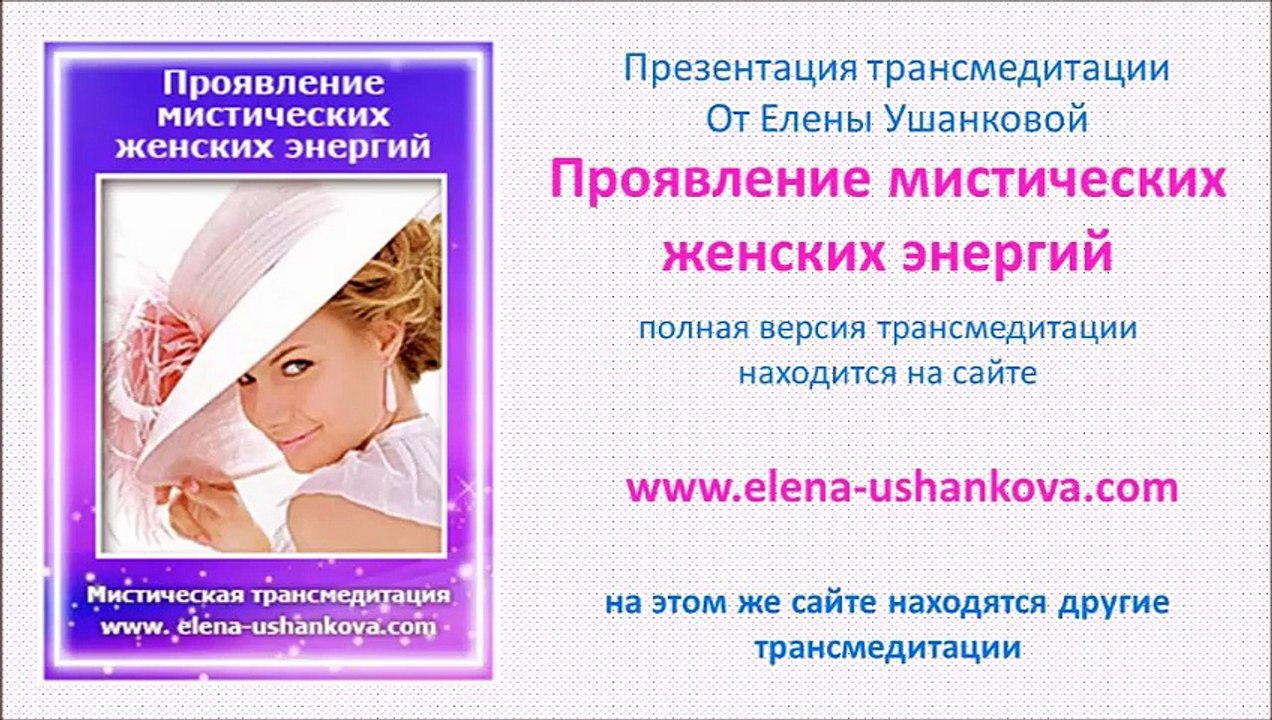 Проявление мистических женских энергий

Мистическая трансмедитация
www. elena-ushankova.com

Презентация трансмедитации
От Елены Ушанковой

Проявление мистических женских энергий

полная версия трансмедитации находится на сайте

www.elena-ushankova.com

на этом же сайте находятся другие трансмедитации